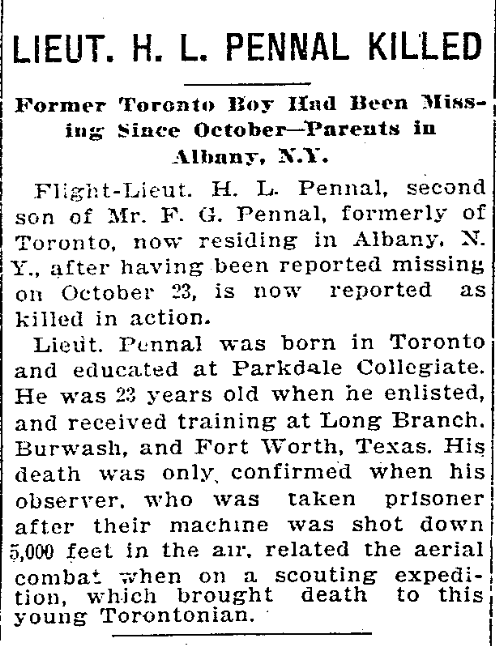 LIEUT. H. L. PENNAL KILLED

Former Toronto Boy Had Been Missing Since October—Parents in Albany, N.Y.

Flight-Lieut. H. L. Pennal, second son of Mr. F. G. Pennal, formerly of Toronto, now residing in Albany, N. Y., after having been reported missing on October 23, is now reported as killed in action.

Lieut. Pennal was born in Toronto and educated at Parkdale Collegiate. He was 23 years old when he enlisted, and received training at Long Branch. Burwash, and Fort Worth, Texas. His death was only confirmed when his observer, who was taken prisoner after their machine was shot down 5,000 feet in the air, related the aerial combat when on a scouting expedition, which brought death to this young Torontonian.